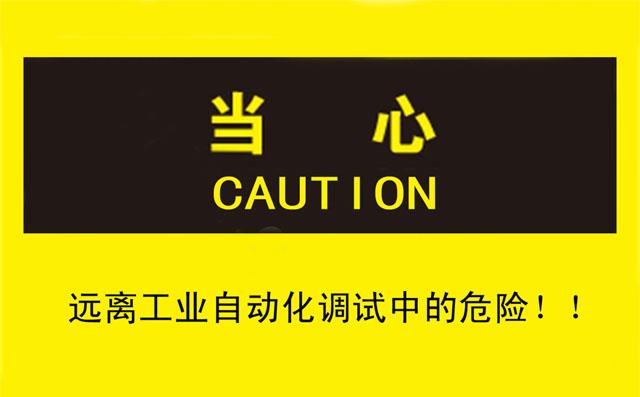 当 心
CAUTION

远离工业自动化调试中的危险！！